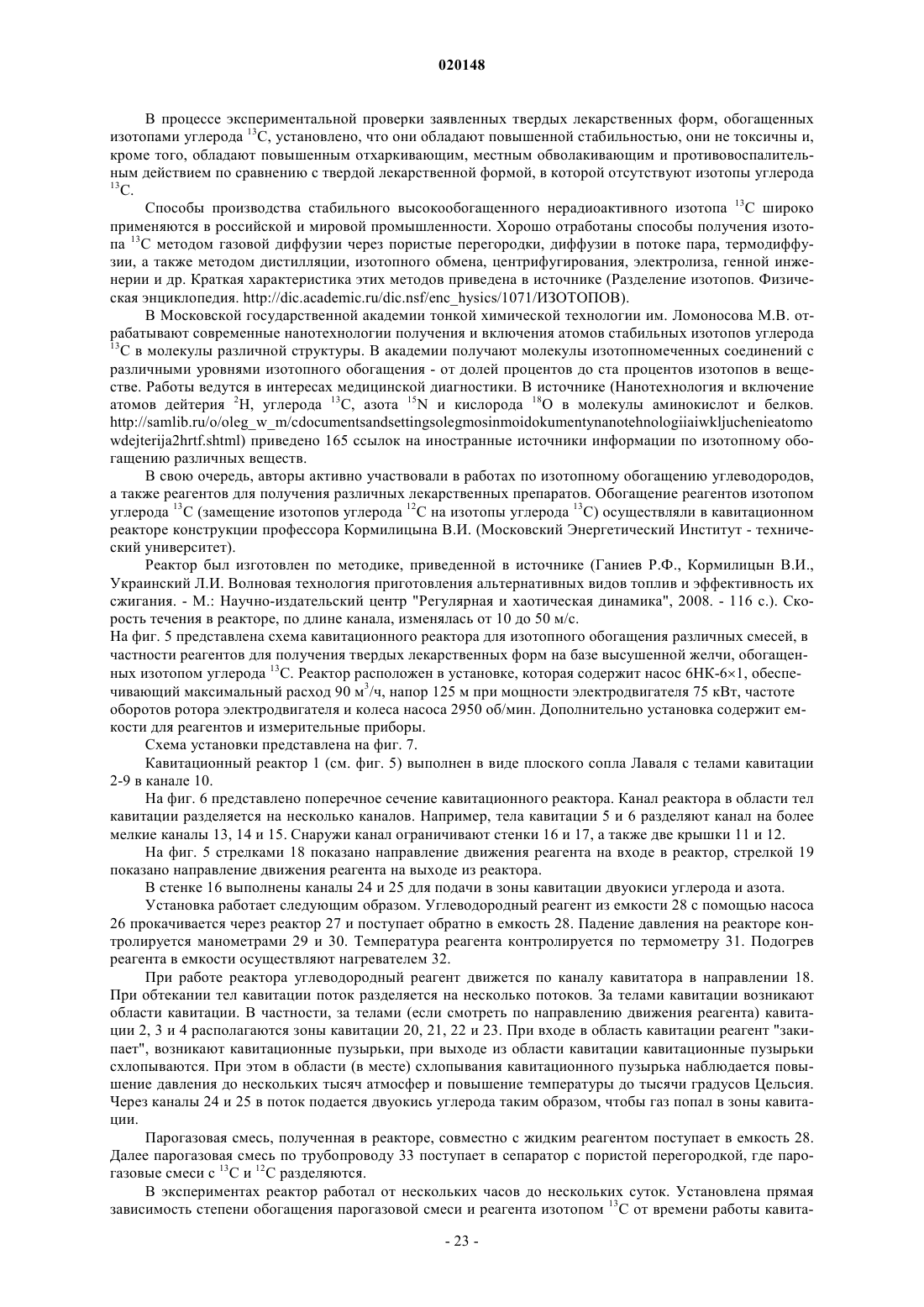 020148

В процессе экспериментальной проверки заявленных твердых лекарственных форм, обогащенных изотопами углерода $^{13}C$, установлено, что они обладают повышенной стабильностью, они не токсичны и, кроме того, обладают повышенным отхаркивающим, местным обволакивающим и противовоспалительным действием по сравнению с твердой лекарственной формой, в которой отсутствуют изотопы углерода $^{13}C$.

Способы производства стабильного высокообогащенного нерадиоактивного изотопа $^{13}C$ широко применяются в российской и мировой промышленности. Хорошо отработаны способы получения изотопа $^{13}C$ методом газовой диффузии через пористые перегородки, диффузии в потоке пара, термодиффузии, а также методом дистилляции, изотопного обмена, центрифугирования, электролиза, генной инженерии и др. Краткая характеристика этих методов приведена в источнике (Разделение изотопов. Физическая энциклопедия. http://dic.academic.ru/dic.nsf/enc_hysics/1071/ИЗОТОПОВ).

В Московской государственной академии тонкой химической технологии им. Ломоносова М.В. отрабатывают современные нанотехнологии получения и включения атомов стабильных изотопов углерода $^{13}C$ в молекулы различной структуры. В академии получают молекулы изотопномеченных соединений с различными уровнями изотопного обогащения - от долей процентов до ста процентов изотопов в веществе. Работы ведутся в интересах медицинской диагностики. В источнике (Нанотехнология и включение атомов дейтерия $^{2}H$, углерода $^{13}C$, азота $^{15}N$ и кислорода $^{18}O$ в молекулы аминокислот и белков. http://samlib.ru/o/oleg_w_m/cdocumentsandsettingsolegmosinmoidokumentynanotehnologiiaiwkljuchenieatomowdejterija2hrtf.shtml) приведено 165 ссылок на иностранные источники информации по изотопному обогащению различных веществ.

В свою очередь, авторы активно участвовали в работах по изотопному обогащению углеводородов, а также реагентов для получения различных лекарственных препаратов. Обогащение реагентов изотопом углерода $^{13}C$ (замещение изотопов углерода $^{12}C$ на изотопы углерода $^{13}C$) осуществляли в кавитационном реакторе конструкции профессора Кормилицына В.И. (Московский Энергетический Институт - технический университет).

Реактор был изготовлен по методике, приведенной в источнике (Ганиев Р.Ф., Кормилицын В.И., Украинский Л.И. Волновая технология приготовления альтернативных видов топлив и эффективность их сжигания. - М.: Научно-издательский центр "Регулярная и хаотическая динамика", 2008. - 116 с.). Скорость течения в реакторе, по длине канала, изменялась от 10 до 50 м/с.
На фиг. 5 представлена схема кавитационного реактора для изотопного обогащения различных смесей, в частности реагентов для получения твердых лекарственных форм на базе высушенной желчи, обогащенных изотопом углерода $^{13}C$. Реактор расположен в установке, которая содержит насос 6НК-6×1, обеспечивающий максимальный расход 90 $м^3$/ч, напор 125 м при мощности электродвигателя 75 кВт, частоте оборотов ротора электродвигателя и колеса насоса 2950 об/мин. Дополнительно установка содержит емкости для реагентов и измерительные приборы.

Схема установки представлена на фиг. 7.

Кавитационный реактор 1 (см. фиг. 5) выполнен в виде плоского сопла Лаваля с телами кавитации 2-9 в канале 10.

На фиг. 6 представлено поперечное сечение кавитационного реактора. Канал реактора в области тел кавитации разделяется на несколько каналов. Например, тела кавитации 5 и 6 разделяют канал на более мелкие каналы 13, 14 и 15. Снаружи канал ограничивают стенки 16 и 17, а также две крышки 11 и 12.

На фиг. 5 стрелками 18 показано направление движения реагента на входе в реактор, стрелкой 19 показано направление движения реагента на выходе из реактора.

В стенке 16 выполнены каналы 24 и 25 для подачи в зоны кавитации двуокиси углерода и азота.

Установка работает следующим образом. Углеводородный реагент из емкости 28 с помощью насоса 26 прокачивается через реактор 27 и поступает обратно в емкость 28. Падение давления на реакторе контролируется манометрами 29 и 30. Температура реагента контролируется по термометру 31. Подогрев реагента в емкости осуществляют нагревателем 32.

При работе реактора углеводородный реагент движется по каналу кавитатора в направлении 18. При обтекании тел кавитации поток разделяется на несколько потоков. За телами кавитации возникают области кавитации. В частности, за телами (если смотреть по направлению движения реагента) кавитации 2, 3 и 4 располагаются зоны кавитации 20, 21, 22 и 23. При входе в область кавитации реагент "закипает", возникают кавитационные пузырьки, при выходе из области кавитации кавитационные пузырьки схлопываются. При этом в области (в месте) схлопывания кавитационного пузырька наблюдается повышение давления до нескольких тысяч атмосфер и повышение температуры до тысячи градусов Цельсия. Через каналы 24 и 25 в поток подается двуокись углерода таким образом, чтобы газ попал в зоны кавитации.

Парогазовая смесь, полученная в реакторе, совместно с жидким реагентом поступает в емкость 28. Далее парогазовая смесь по трубопроводу 33 поступает в сепаратор с пористой перегородкой, где парогазовые смеси с $^{13}C$ и $^{12}C$ разделяются.

В экспериментах реактор работал от нескольких часов до нескольких суток. Установлена прямая зависимость степени обогащения парогазовой смеси и реагента изотопом $^{13}C$ от времени работы кавита-

- 23 -